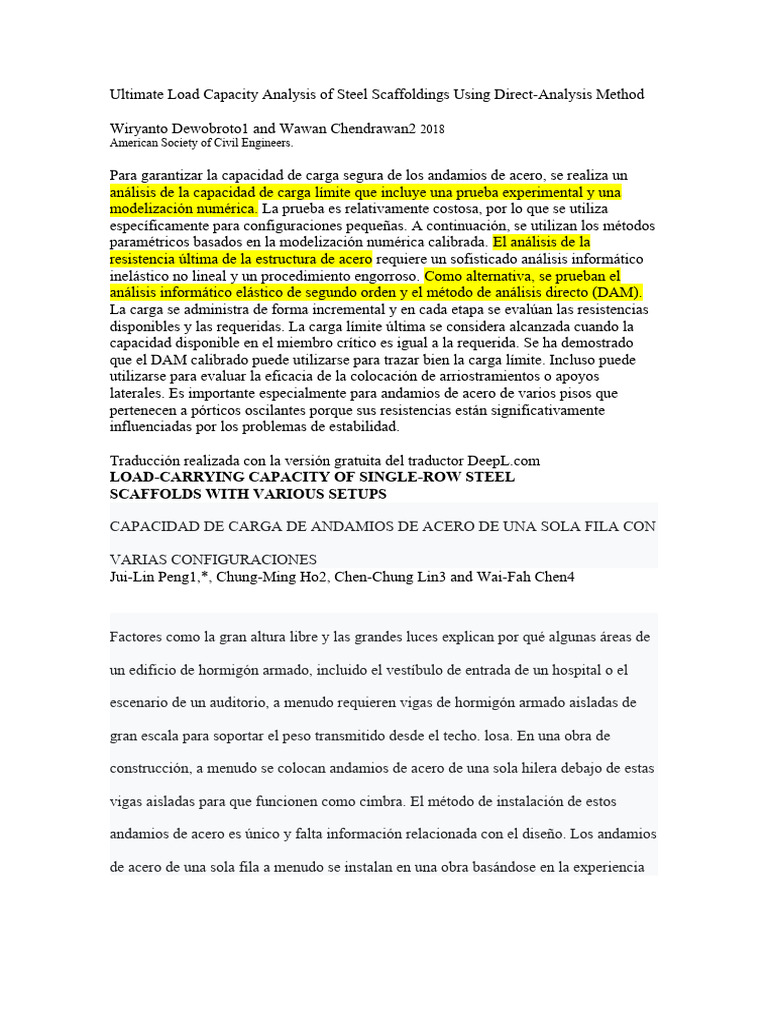 Ultimate Load Capacity Analysis of Steel Scaffoldings Using Direct-Analysis Method

Wiryanto Dewobroto1 and Wawan Chendrawan2 2018
American Society of Civil Engineers.

Para garantizar la capacidad de carga segura de los andamios de acero, se realiza un análisis de la capacidad de carga límite que incluye una prueba experimental y una modelización numérica. La prueba es relativamente costosa, por lo que se utiliza específicamente para configuraciones pequeñas. A continuación, se utilizan los métodos paramétricos basados en la modelización numérica calibrada. El análisis de la resistencia última de la estructura de acero requiere un sofisticado análisis informático inelástico no lineal y un procedimiento engorroso. Como alternativa, se prueban el análisis informático elástico de segundo orden y el método de análisis directo (DAM). La carga se administra de forma incremental y en cada etapa se evalúan las resistencias disponibles y las requeridas. La carga límite última se considera alcanzada cuando la capacidad disponible en el miembro crítico es igual a la requerida. Se ha demostrado que el DAM calibrado puede utilizarse para trazar bien la carga límite. Incluso puede utilizarse para evaluar la eficacia de la colocación de arriostramientos o apoyos laterales. Es importante especialmente para andamios de acero de varios pisos que pertenecen a pórticos oscilantes porque sus resistencias están significativamente influenciadas por los problemas de estabilidad.

Traducción realizada con la versión gratuita del traductor DeepL.com
LOAD-CARRYING CAPACITY OF SINGLE-ROW STEEL SCAFFOLDS WITH VARIOUS SETUPS

CAPACIDAD DE CARGA DE ANDAMIOS DE ACERO DE UNA SOLA FILA CON VARIAS CONFIGURACIONES
Jui-Lin Peng1,*, Chung-Ming Ho2, Chen-Chung Lin3 and Wai-Fah Chen4

Factores como la gran altura libre y las grandes luces explican por qué algunas áreas de un edificio de hormigón armado, incluido el vestíbulo de entrada de un hospital o el escenario de un auditorio, a menudo requieren vigas de hormigón armado aisladas de gran escala para soportar el peso transmitido desde el techo. losa. En una obra de construcción, a menudo se colocan andamios de acero de una sola hilera debajo de estas vigas aisladas para que funcionen como cimbra. El método de instalación de estos andamios de acero es único y falta información relacionada con el diseño. Los andamios de acero de una sola fila a menudo se instalan en una obra basándose en la experiencia